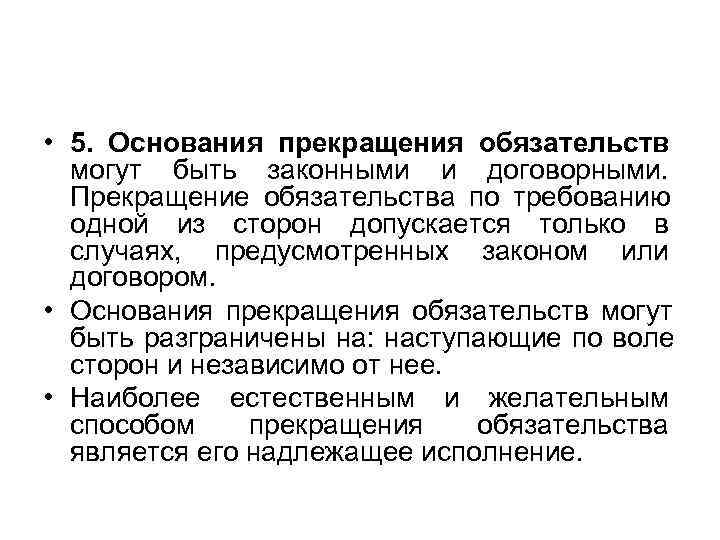 • 5. Основания прекращения обязательств могут быть законными и договорными. Прекращение обязательства по требованию одной из сторон допускается только в случаях, предусмотренных законом или договором.

• Основания прекращения обязательств могут быть разграничены на: наступающие по воле сторон и независимо от нее.

• Наиболее естественным и желательным способом прекращения обязательства является его надлежащее исполнение.